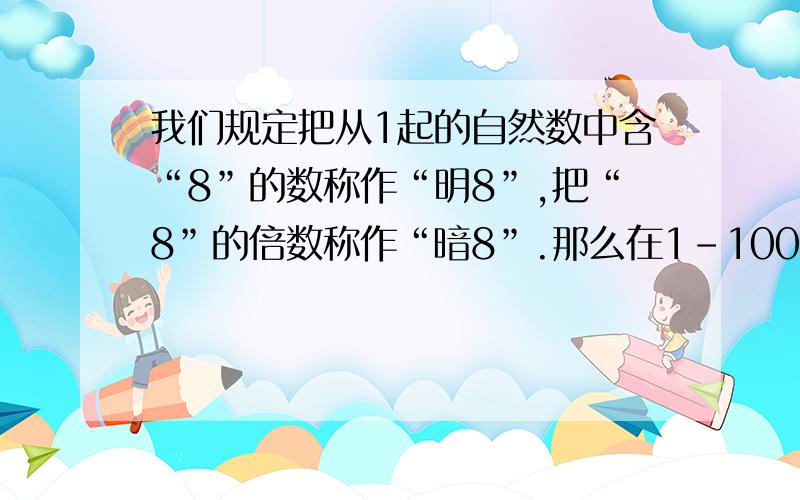 我们规定把从1起的自然数中含“8”的数称作“明8”,把“8”的倍数称作“暗8”.那么在1－100